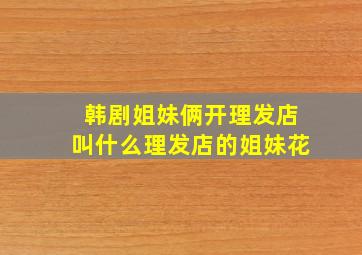 韩剧姐妹俩开理发店
叫什么理发店的姐妹花